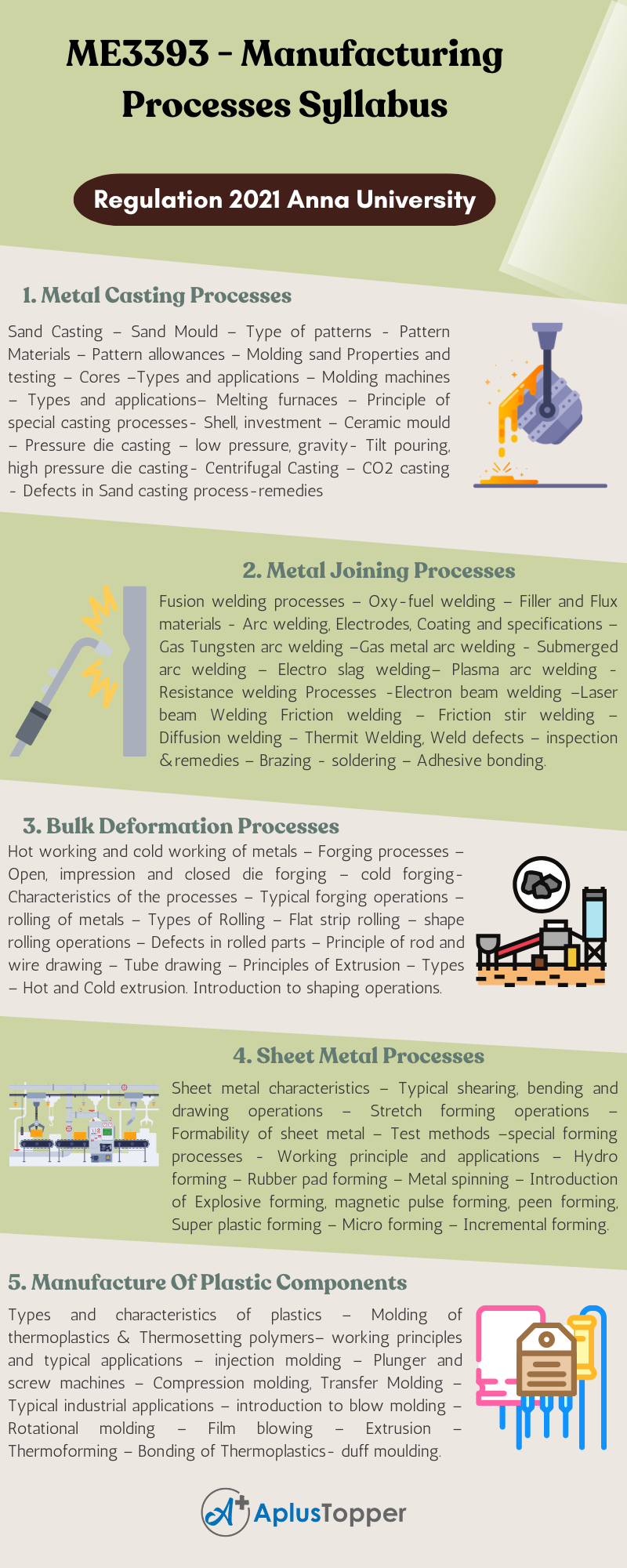 ME3393 - Manufacturing Processes Syllabus

Regulation 2021 Anna University

1. Metal Casting Processes

Sand Casting – Sand Mould – Type of patterns - Pattern Materials – Pattern allowances – Molding sand Properties and testing – Cores –Types and applications – Molding machines – Types and applications– Melting furnaces – Principle of special casting processes- Shell, investment – Ceramic mould – Pressure die casting – low pressure, gravity- Tilt pouring, high pressure die casting- Centrifugal Casting – CO2 casting - Defects in Sand casting process-remedies

2. Metal Joining Processes

Fusion welding processes – Oxy-fuel welding – Filler and Flux materials - Arc welding, Electrodes, Coating and specifications – Gas Tungsten arc welding –Gas metal arc welding - Submerged arc welding – Electro slag welding– Plasma arc welding - Resistance welding Processes -Electron beam welding –Laser beam Welding Friction welding – Friction stir welding – Diffusion welding – Thermit Welding, Weld defects – inspection &remedies – Brazing - soldering – Adhesive bonding.

3. Bulk Deformation Processes

Hot working and cold working of metals – Forging processes – Open, impression and closed die forging – cold forging- Characteristics of the processes – Typical forging operations – rolling of metals – Types of Rolling – Flat strip rolling – shape rolling operations – Defects in rolled parts – Principle of rod and wire drawing – Tube drawing – Principles of Extrusion – Types – Hot and Cold extrusion. Introduction to shaping operations.

4. Sheet Metal Processes

Sheet metal characteristics – Typical shearing, bending and drawing operations – Stretch forming operations – Formability of sheet metal – Test methods –special forming processes - Working principle and applications – Hydro forming – Rubber pad forming – Metal spinning – Introduction of Explosive forming, magnetic pulse forming, peen forming, Super plastic forming – Micro forming – Incremental forming.

5. Manufacture Of Plastic Components

Types and characteristics of plastics – Molding of thermoplastics & Thermosetting polymers– working principles and typical applications – injection molding – Plunger and screw machines – Compression molding, Transfer Molding – Typical industrial applications – introduction to blow molding – Rotational molding – Film blowing – Extrusion – Thermoforming – Bonding of Thermoplastics- duff moulding.

AplusTopper